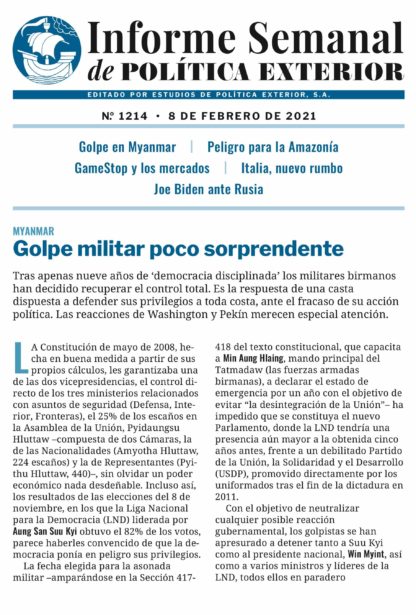 Informe Semanal
de POLÍTICA EXTERIOR

EDITADO POR ESTUDIOS DE POLÍTICA EXTERIOR, S.A.

Nº 1214 • 8 DE FEBRERO DE 2021

Golpe en Myanmar | Peligro para la Amazonía
GameStop y los mercados | Italia, nuevo rumbo
Joe Biden ante Rusia

MYANMAR
Golpe militar poco sorprendente

Tras apenas nueve años de 'democracia disciplinada' los militares birmanos han decidido recuperar el control total. Es la respuesta de una casta dispuesta a defender sus privilegios a toda costa, ante el fracaso de su acción política. Las reacciones de Washington y Pekín merecen especial atención.

LA Constitución de mayo de 2008, hecha en buena medida a partir de sus propios cálculos, les garantizaba una de las dos vicepresidencias, el control directo de los tres ministerios relacionados con asuntos de seguridad (Defensa, Interior, Fronteras), el 25% de los escaños en la Asamblea de la Unión, Pyidaungsu Hluttaw –compuesta de dos Cámaras, la de las Nacionalidades (Amyotha Hluttaw, 224 escaños) y la de Representantes (Pyithu Hluttaw, 440)–, sin olvidar un poder económico nada desdeñable. Incluso así, los resultados de las elecciones del 8 de noviembre, en los que la Liga Nacional para la Democracia (LND) liderada por Aung San Suu Kyi obtuvo el 82% de los votos, parece haberles convencido de que la democracia ponía en peligro sus privilegios.

La fecha elegida para la asonada militar –amparándose en la Sección 417-418 del texto constitucional, que capacita a Min Aung Hlaing, mando principal del Tatmadaw (las fuerzas armadas birmanas), a declarar el estado de emergencia por un año con el objetivo de evitar "la desintegración de la Unión"– ha impedido que se constituya el nuevo Parlamento, donde la LND tendría una presencia aún mayor a la obtenida cinco años antes, frente a un debilitado Partido de la Unión, la Solidaridad y el Desarrollo (USDP), promovido directamente por los uniformados tras el fin de la dictadura en 2011.

Con el objetivo de neutralizar cualquier posible reacción gubernamental, los golpistas se han apresurado a detener tanto a Suu Kyi como al presidente nacional, Win Myint, así como a varios ministros y líderes de la LND, todos ellos en paradero